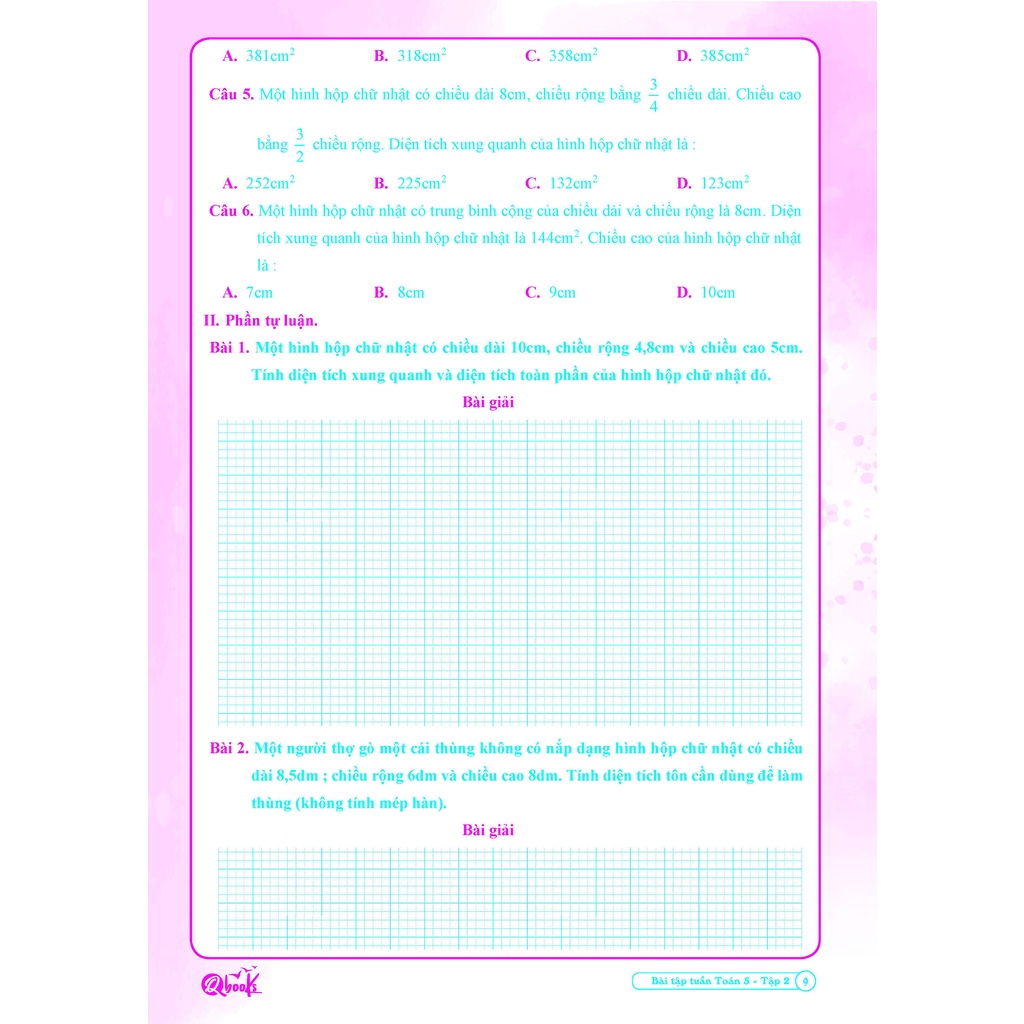 A. $381cm^2$ B. $318cm^2$ C. $358cm^2$ D. $385cm^2$

Câu 5. Một hình hộp chữ nhật có chiều dài 8cm, chiều rộng bằng $\frac{3}{4}$ chiều dài. Chiều cao bằng $\frac{3}{2}$ chiều rộng. Diện tích xung quanh của hình hộp chữ nhật là :

A. $252cm^2$ B. $225cm^2$ C. $132cm^2$ D. $123cm^2$

Câu 6. Một hình hộp chữ nhật có trung bình cộng của chiều dài và chiều rộng là 8cm. Diện tích xung quanh của hình hộp chữ nhật là $144cm^2$. Chiều cao của hình hộp chữ nhật là :

A. 7cm B. 8cm C. 9cm D. 10cm

II. Phần tự luận.

Bài 1. Một hình hộp chữ nhật có chiều dài 10cm, chiều rộng 4,8cm và chiều cao 5cm. Tính diện tích xung quanh và diện tích toàn phần của hình hộp chữ nhật đó.

Bài giải

Bài 2. Một người thợ gò một cái thùng không có nắp dạng hình hộp chữ nhật có chiều dài 8,5dm ; chiều rộng 6dm và chiều cao 8dm. Tính diện tích tôn cần dùng để làm thùng (không tính mép hàn).

Bài giải

Qbooks

Bài tập tuần Toán 5 - Tập 2 9